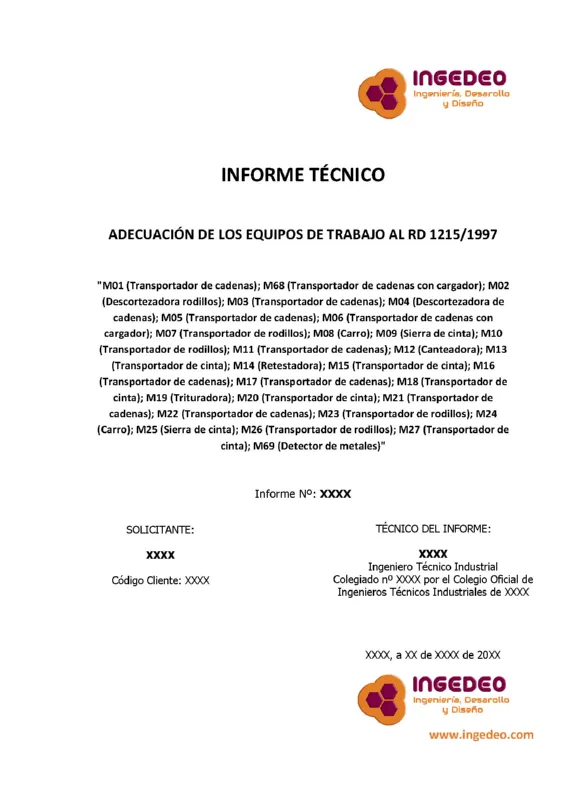 INGEDEO
Ingeniería, Desarollo y Diseño

INFORME TÉCNICO

ADECUACIÓN DE LOS EQUIPOS DE TRABAJO AL RD 1215/1997

"M01 (Transportador de cadenas); M68 (Transportador de cadenas con cargador); M02 (Descortezadora rodillos); M03 (Transportador de cadenas); M04 (Descortezadora de cadenas); M05 (Transportador de cadenas); M06 (Transportador de cadenas con cargador); M07 (Transportador de rodillos); M08 (Carro); M09 (Sierra de cinta); M10 (Transportador de rodillos); M11 (Transportador de cadenas); M12 (Canteadora); M13 (Transportador de cinta); M14 (Retestadora); M15 (Transportador de cinta); M16 (Transportador de cadenas); M17 (Transportador de cadenas); M18 (Transportador de cinta); M19 (Trituradora); M20 (Transportador de cinta); M21 (Transportador de cadenas); M22 (Transportador de cadenas); M23 (Transportador de rodillos); M24 (Carro); M25 (Sierra de cinta); M26 (Transportador de rodillos); M27 (Transportador de cinta); M69 (Detector de metales)"

Informe Nº: XXXX

SOLICITANTE:

XXXX

Código Cliente: XXXX

TÉCNICO DEL INFORME:

XXXX
Ingeniero Técnico Industrial
Colegiado nº XXXX por el Colegio Oficial de Ingenieros Técnicos Industriales de XXXX

XXXX, a XX de XXXX de 20XX

INGEDEO
Ingeniería, Desarollo y Diseño

www.ingedeo.com